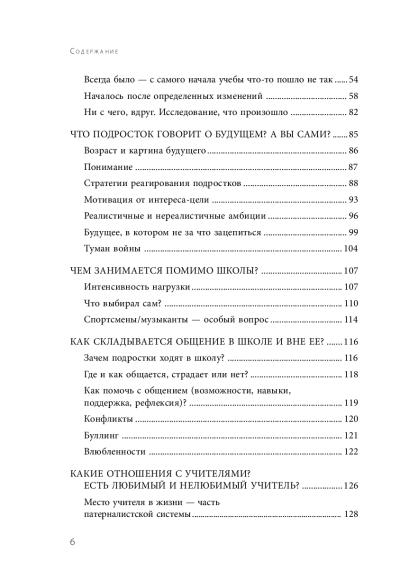 Содержание

Всегда было — с самого начала учебы что-то пошло не так ..... 54
Началось после определенных изменений ..... 58
Ни с чего, вдруг. Исследование, что произошло ..... 82

ЧТО ПОДРОСТОК ГОВОРИТ О БУДУЩЕМ? А ВЫ САМИ? ..... 85
Возраст и картина будущего ..... 86
Понимание ..... 87
Стратегии реагирования подростков ..... 88
Мотивация от интереса-цели ..... 93
Реалистичные и нереалистичные амбиции ..... 96
Будущее, в котором не за что зацепиться ..... 99
Туман войны ..... 104

ЧЕМ ЗАНИМАЕТСЯ ПОМИМО ШКОЛЫ? ..... 107
Интенсивность нагрузки ..... 107
Что выбирал сам? ..... 110
Спортсмены/музыканты — особый вопрос ..... 114

КАК СКЛАДЫВАЕТСЯ ОБЩЕНИЕ В ШКОЛЕ И ВНЕ ЕЕ? ..... 116
Зачем подростки ходят в школу? ..... 116
Где и как общается, страдает или нет? ..... 118
Как помочь с общением (возможности, навыки, поддержка, рефлексия)? ..... 119
Конфликты ..... 120
Буллинг ..... 121
Влюбленности ..... 122

КАКИЕ ОТНОШЕНИЯ С УЧИТЕЛЯМИ? ЕСТЬ ЛЮБИМЫЙ И НЕЛЮБИМЫЙ УЧИТЕЛЬ? ..... 126
Место учителя в жизни — часть патерналистской системы ..... 128

6